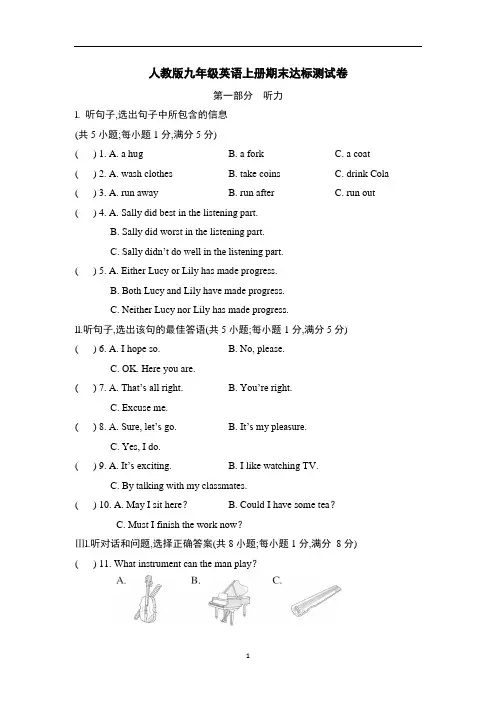 人教版九年级英语上册期末达标测试卷

第一部分　听力

Ⅰ. 听句子,选出句子中所包含的信息

(共 5 小题;每小题 1 分,满分 5 分)

(　) 1. A. a hug　B. a fork　C. a coat

(　) 2. A. wash clothes　B. take coins　C. drink Cola

(　) 3. A. run away　B. run after　C. run out

(　) 4. A. Sally did best in the listening part.
B. Sally did worst in the listening part.
C. Sally didn't do well in the listening part.

(　) 5. A. Either Lucy or Lily has made progress.
B. Both Lucy and Lily have made progress.
C. Neither Lucy nor Lily has made progress.

Ⅱ.听句子,选出该句的最佳答语(共 5 小题;每小题 1 分,满分 5 分)

(　) 6. A. I hope so.　B. No, please.
C. OK. Here you are.

(　) 7. A. That's all right.　B. You're right.
C. Excuse me.

(　) 8. A. Sure, let's go.　B. It's my pleasure.
C. Yes, I do.

(　) 9. A. It's exciting.　B. I like watching TV.
C. By talking with my classmates.

(　) 10. A. May I sit here?　B. Could I have some tea?
C. Must I finish the work now?

Ⅲ.听对话和问题,选择正确答案(共 8 小题;每小题 1 分,满分 8 分)

(　) 11. What instrument can the man play?

A.　B.　C.

1